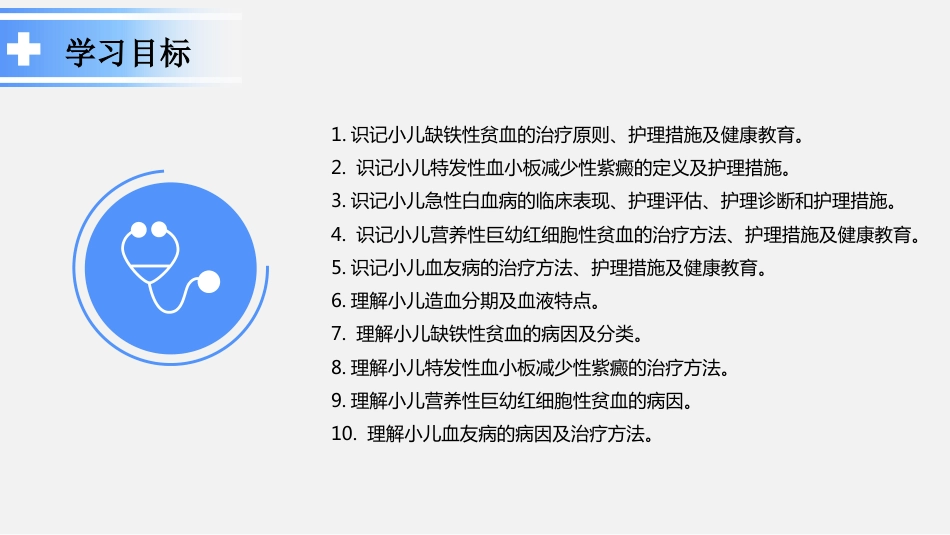 学习目标

1. 识记小儿缺铁性贫血的治疗原则、护理措施及健康教育。
2. 识记小儿特发性血小板减少性紫癜的定义及护理措施。
3. 识记小儿急性白血病的临床表现、护理评估、护理诊断和护理措施。
4. 识记小儿营养性巨幼红细胞性贫血的治疗方法、护理措施及健康教育。
5. 识记小儿血友病的治疗方法、护理措施及健康教育。
6. 理解小儿造血分期及血液特点。
7. 理解小儿缺铁性贫血的病因及分类。
8. 理解小儿特发性血小板减少性紫癜的治疗方法。
9. 理解小儿营养性巨幼红细胞性贫血的病因。
10. 理解小儿血友病的病因及治疗方法。